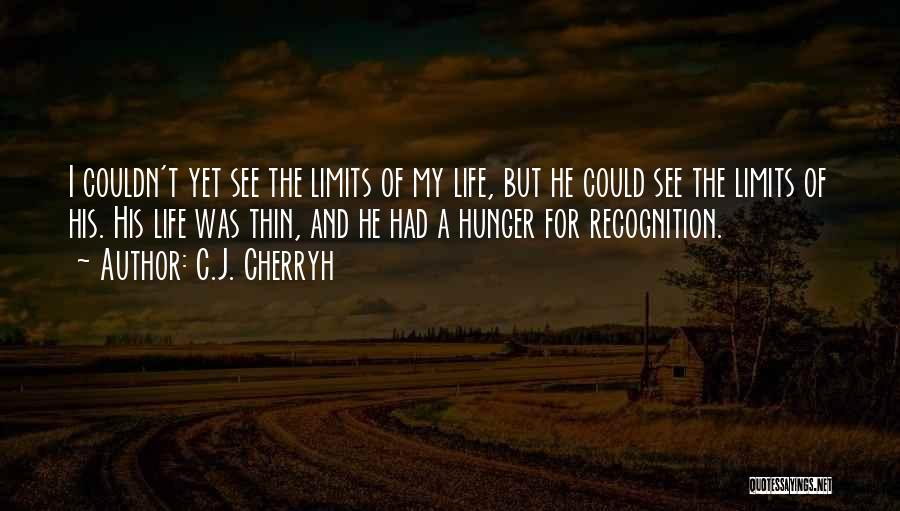 I couldn't yet see the limits of my life, but he could see the limits of his. His life was thin, and he had a hunger for recognition.
~ Author: C.J. Cherryh

QUOTESSAYINGS.NET